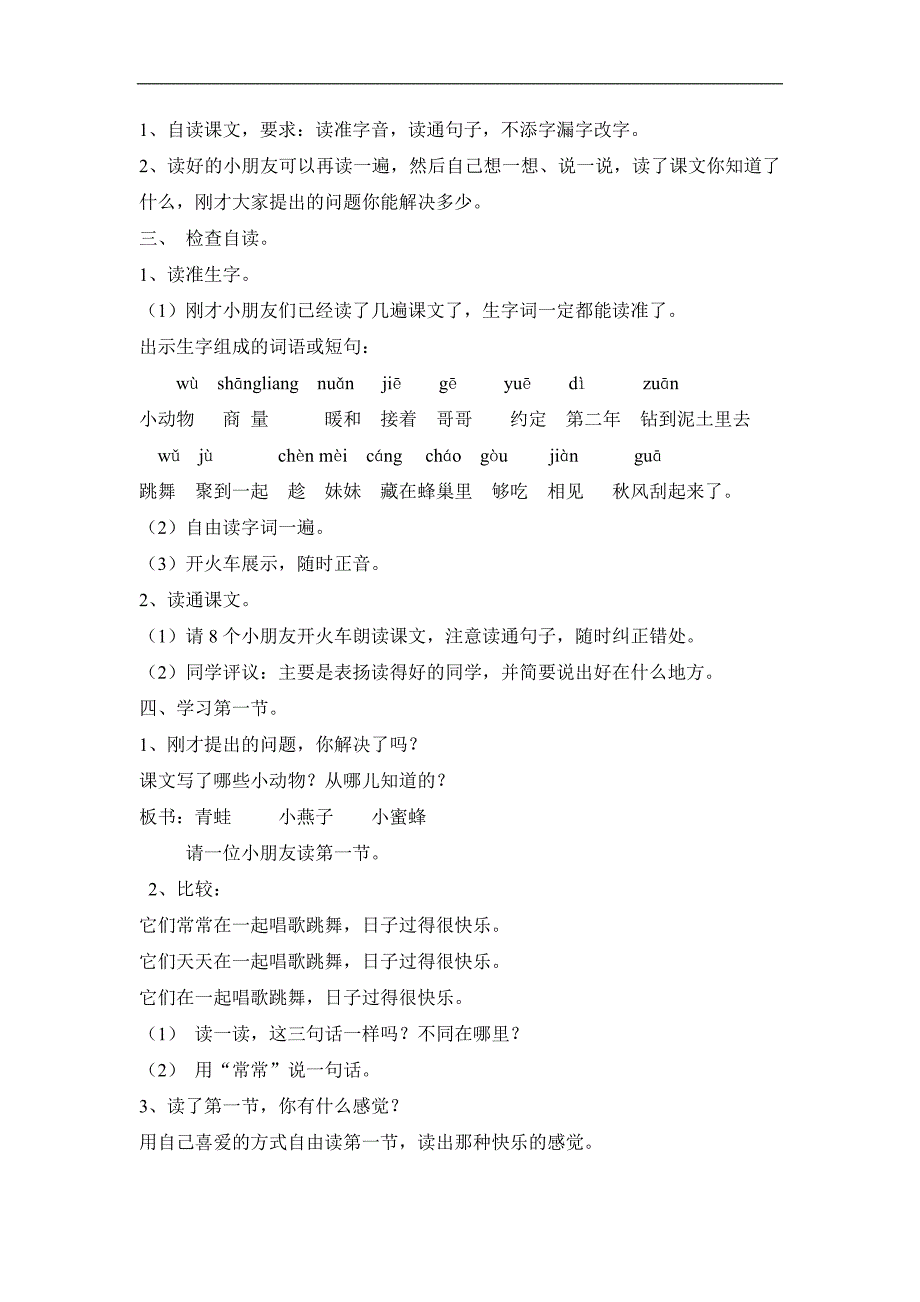 1、自读课文，要求：读准字音，读通句子，不添字漏字改字。

2、读好的小朋友可以再读一遍，然后自己想一想、说一说，读了课文你知道了什么，刚才大家提出的问题你能解决多少。

三、 检查自读。

1、读准生字。

（1）刚才小朋友们已经读了几遍课文了，生字词一定都能读准了。

出示生字组成的词语或短句：

wù shāngliang nuǎn jiē gē yuē dì zuān

小动物 商 量 暖和 接着 哥哥 约定 第二年 钻到泥土里去

wǔ jù chèn mèi cáng cháo gòu jiàn guā

跳舞 聚到一起 趁 妹妹 藏在蜂巢里 够吃 相见 秋风刮起来了。

（2）自由读字词一遍。

（3）开火车展示，随时正音。

2、读通课文。

（1）请 8 个小朋友开火车朗读课文，注意读通句子，随时纠正错处。

（2）同学评议：主要是表扬读得好的同学，并简要说出好在什么地方。

四、学习第一节。

1、刚才提出的问题，你解决了吗？

课文写了哪些小动物？从哪儿知道的？

板书：青蛙 小燕子 小蜜蜂

请一位小朋友读第一节。

2、比较：

它们常常在一起唱歌跳舞，日子过得很快乐。

它们天天在一起唱歌跳舞，日子过得很快乐。

它们在一起唱歌跳舞，日子过得很快乐。

（1） 读一读，这三句话一样吗？不同在哪里？

（2） 用“常常”说一句话。

3、读了第一节，你有什么感觉？

用自己喜爱的方式自由读第一节，读出那种快乐的感觉。